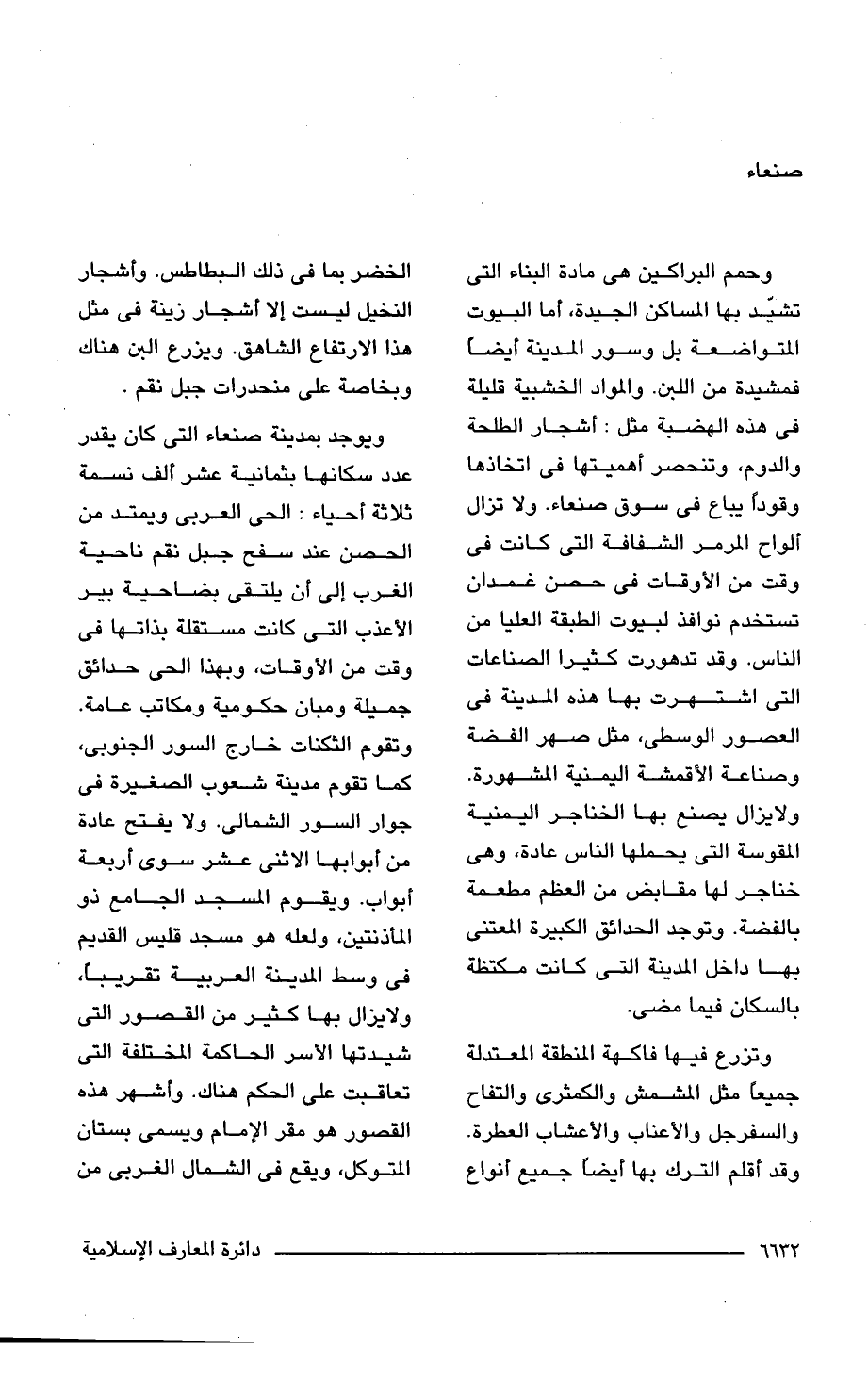 صنعاء

وحمم البراكين هى مادة البناء التى تشيّد بها المساكن الجيدة، أما البيوت المتواضعة بل وسور المدينة أيضاً فمشيدة من اللبن. والمواد الخشبية قليلة فى هذه الهضبة مثل : أشجار الطلحة والدوم، وتنحصر أهميتها فى اتخاذها وقوداً يباع فى سوق صنعاء. ولا تزال ألواح المرمر الشفافة التى كانت فى وقت من الأوقات فى حصن غمدان تستخدم نوافذ لبيوت الطبقة العليا من الناس. وقد تدهورت كثيرا الصناعات التى اشتهرت بها هذه المدينة فى العصور الوسطى، مثل صهر الفضة وصناعة الأقمشة اليمنية المشهورة. ولايزال يصنع بها الخناجر اليمنية المقوسة التى يحملها الناس عادة، وهى خناجر لها مقابض من العظم مطعمة بالفضة. وتوجد الحدائق الكبيرة المعتنى بها داخل المدينة التى كانت مكتظة بالسكان فيما مضى.

وتزرع فيها فاكهة المنطقة المعتدلة جميعاً مثل المشمش والكمثرى والتفاح والسفرجل والأعناب والأعشاب العطرة. وقد أقلم الترك بها أيضاً جميع أنواع الخضر بما فى ذلك البطاطس. وأشجار النخيل ليست إلا أشجار زينة فى مثل هذا الارتفاع الشاهق. ويزرع البن هناك وبخاصة على منحدرات جبل نقم .

ويوجد بمدينة صنعاء التى كان يقدر عدد سكانها بثمانية عشر ألف نسمة ثلاثة أحياء : الحى العربى ويمتد من الحصن عند سفح جبل نقم ناحية الغرب إلى أن يلتقى بضاحية بير الأعذب التى كانت مستقلة بذاتها فى وقت من الأوقات، وبهذا الحى حدائق جميلة ومبان حكومية ومكاتب عامة. وتقوم الثكنات خارج السور الجنوبى، كما تقوم مدينة شعوب الصغيرة فى جوار السور الشمالى. ولا يفتح عادة من أبوابها الاثنى عشر سوى أربعة أبواب. ويقوم المسجد الجامع ذو المأذنتين، ولعله هو مسجد قليس القديم فى وسط المدينة العربية تقريباً، ولايزال بها كثير من القصور التى شيدتها الأسر الحاكمة المختلفة التى تعاقبت على الحكم هناك. وأشهر هذه القصور هو مقر الإمام ويسمى بستان المتوكل، ويقع فى الشمال الغربى من

٦٦٣٢ دائرة المعارف الإسلامية